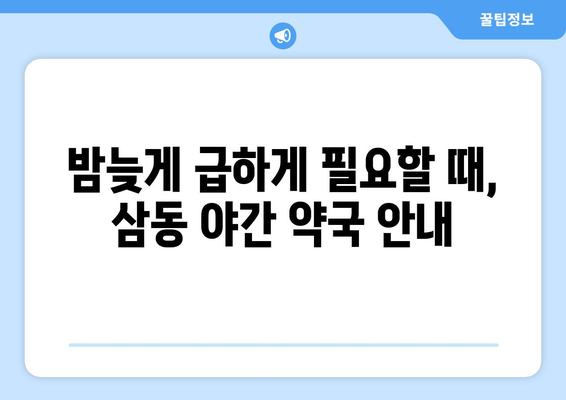 꿀팁정보

밤늦게 급하게 필요할 때, 삼동 야간 약국 안내